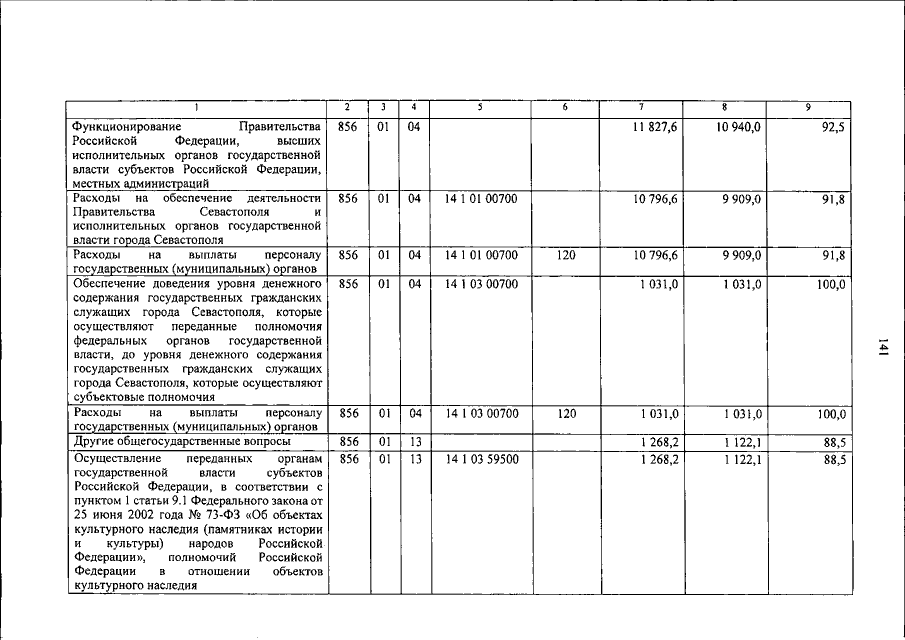 | 1 | 2 | 3 | 4 | 5 | 6 | 7 | 8 | 9 |
|---|---|---|---|---|---|---|---|---|
| Функционирование Правительства Российской Федерации, высших исполнительных органов государственной власти субъектов Российской Федерации, местных администраций | 856 | 01 | 04 | | | 11 827,6 | 10 940,0 | 92,5 |
| Расходы на обеспечение деятельности Правительства Севастополя и исполнительных органов государственной власти города Севастополя | 856 | 01 | 04 | 14 1 01 00700 | | 10 796,6 | 9 909,0 | 91,8 |
| Расходы на выплаты персоналу государственных (муниципальных) органов | 856 | 01 | 04 | 14 1 01 00700 | 120 | 10 796,6 | 9 909,0 | 91,8 |
| Обеспечение доведения уровня денежного содержания государственных гражданских служащих города Севастополя, которые осуществляют переданные полномочия федеральных органов государственной власти, до уровня денежного содержания государственных гражданских служащих города Севастополя, которые осуществляют субъектовые полномочия | 856 | 01 | 04 | 14 1 03 00700 | | 1 031,0 | 1 031,0 | 100,0 |
| Расходы на выплаты персоналу государственных (муниципальных) органов | 856 | 01 | 04 | 14 1 03 00700 | 120 | 1 031,0 | 1 031,0 | 100,0 |
| Другие общегосударственные вопросы | 856 | 01 | 13 | | | 1 268,2 | 1 122,1 | 88,5 |
| Осуществление переданных органам государственной власти субъектов Российской Федерации, в соответствии с пунктом 1 статьи 9.1 Федерального закона от 25 июня 2002 года № 73-ФЗ «Об объектах культурного наследия (памятниках истории и культуры) народов Российской Федерации», полномочий Российской Федерации в отношении объектов культурного наследия | 856 | 01 | 13 | 14 1 03 59500 | | 1 268,2 | 1 122,1 | 88,5 |

141